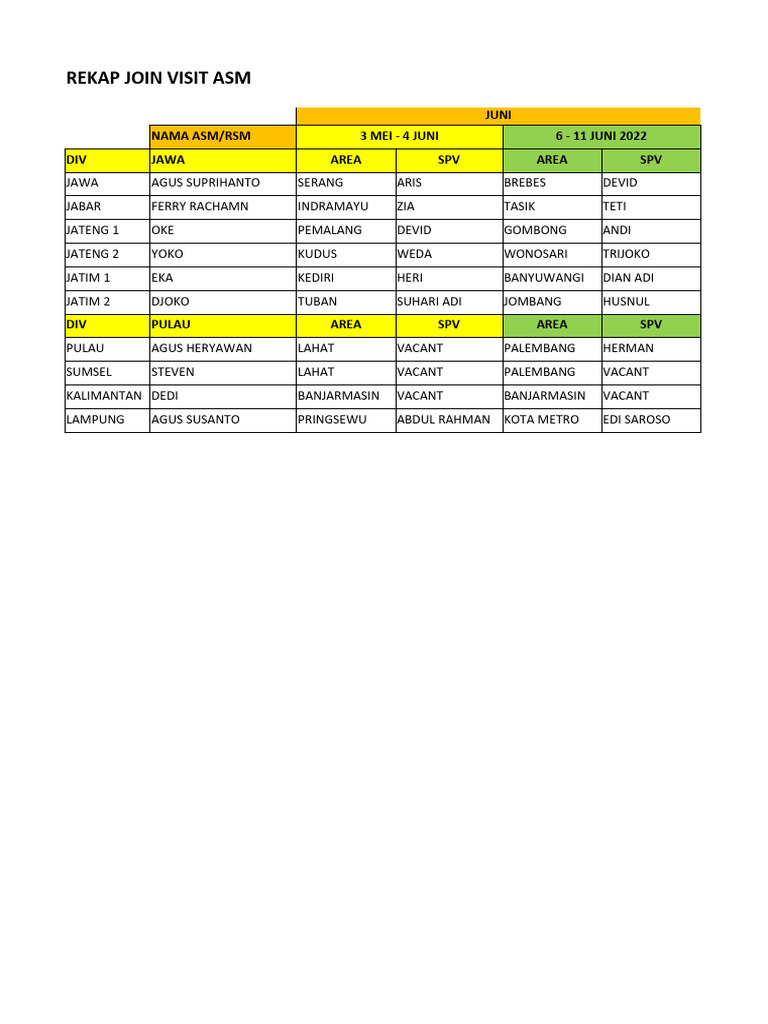 REKAP JOIN VISIT ASM

| | | JUNI | | | |
|---|---|---|---|---|---|
| | NAMA ASM/RSM | 3 MEI - 4 JUNI | | 6 - 11 JUNI 2022 | |
| DIV | JAWA | AREA | SPV | AREA | SPV |
| JAWA | AGUS SUPRIHANTO | SERANG | ARIS | BREBES | DEVID |
| JABAR | FERRY RACHAMN | INDRAMAYU | ZIA | TASIK | TETI |
| JATENG 1 | OKE | PEMALANG | DEVID | GOMBONG | ANDI |
| JATENG 2 | YOKO | KUDUS | WEDA | WONOSARI | TRIJOKO |
| JATIM 1 | EKA | KEDIRI | HERI | BANYUWANGI | DIAN ADI |
| JATIM 2 | DJOKO | TUBAN | SUHARI ADI | JOMBANG | HUSNUL |
| DIV | PULAU | AREA | SPV | AREA | SPV |
| PULAU | AGUS HERYAWAN | LAHAT | VACANT | PALEMBANG | HERMAN |
| SUMSEL | STEVEN | LAHAT | VACANT | PALEMBANG | VACANT |
| KALIMANTAN | DEDI | BANJARMASIN | VACANT | BANJARMASIN | VACANT |
| LAMPUNG | AGUS SUSANTO | PRINGSEWU | ABDUL RAHMAN | KOTA METRO | EDI SAROSO |